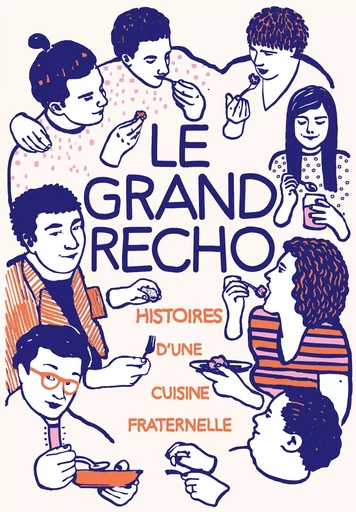 LE GRAND RECHO

HISTOIRES D'UNE CUISINE FRATERNELLE